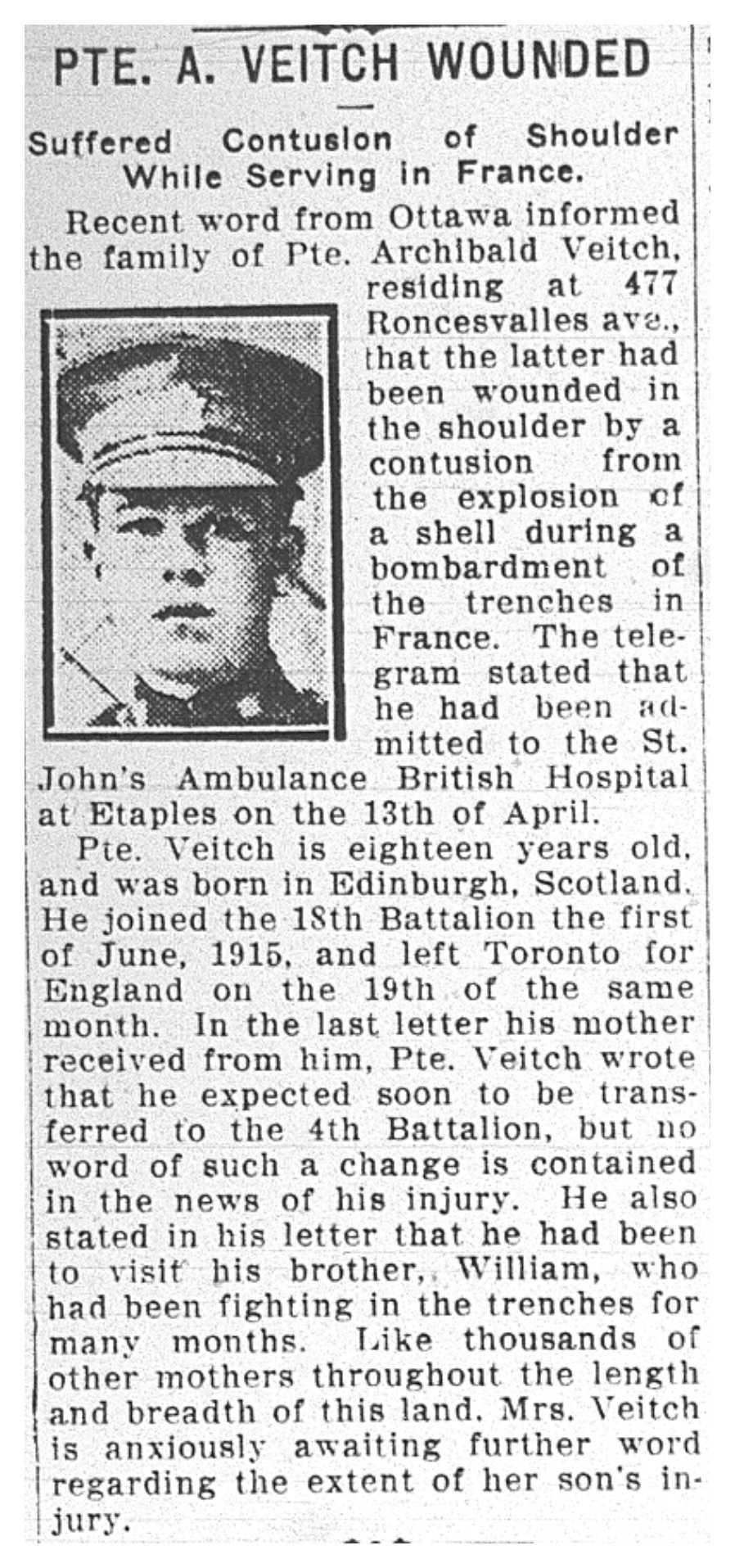 PTE. A. VEITCH WOUNDED

Suffered Contusion of Shoulder While Serving in France.

Recent word from Ottawa informed the family of Pte. Archibald Veitch, residing at 477 Roncesvalles ave., that the latter had been wounded in the shoulder by a contusion from the explosion of a shell during a bombardment of the trenches in France. The telegram stated that he had been admitted to the St. John's Ambulance British Hospital at Etaples on the 13th of April.

Pte. Veitch is eighteen years old, and was born in Edinburgh, Scotland. He joined the 18th Battalion the first of June, 1915, and left Toronto for England on the 19th of the same month. In the last letter his mother received from him, Pte. Veitch wrote that he expected soon to be transferred to the 4th Battalion, but no word of such a change is contained in the news of his injury. He also stated in his letter that he had been to visit his brother, William, who had been fighting in the trenches for many months. Like thousands of other mothers throughout the length and breadth of this land, Mrs. Veitch is anxiously awaiting further word regarding the extent of her son's injury.